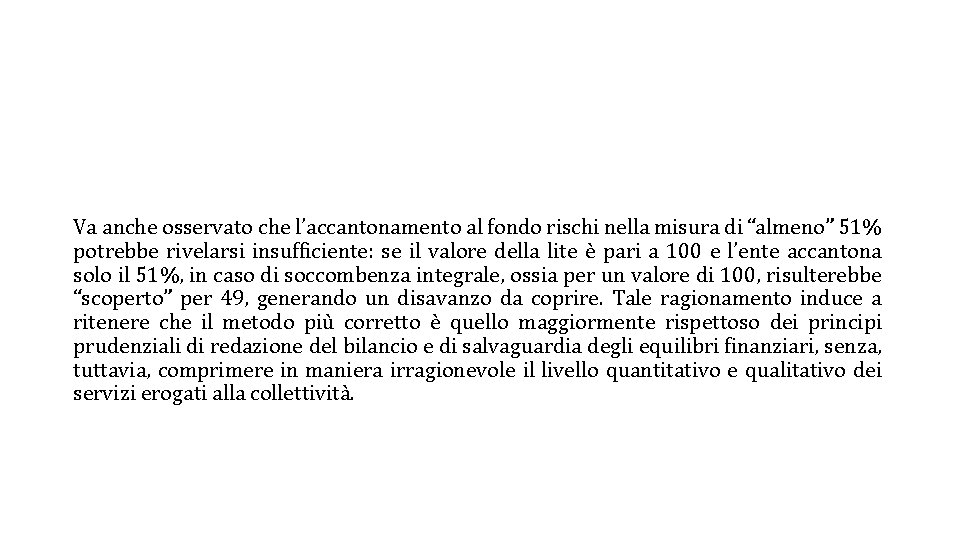 Va anche osservato che l'accantonamento al fondo rischi nella misura di "almeno" 51% potrebbe rivelarsi insufficiente: se il valore della lite è pari a 100 e l'ente accantona solo il 51%, in caso di soccombenza integrale, ossia per un valore di 100, risulterebbe "scoperto" per 49, generando un disavanzo da coprire. Tale ragionamento induce a ritenere che il metodo più corretto è quello maggiormente rispettoso dei principi prudenziali di redazione del bilancio e di salvaguardia degli equilibri finanziari, senza, tuttavia, comprimere in maniera irragionevole il livello quantitativo e qualitativo dei servizi erogati alla collettività.